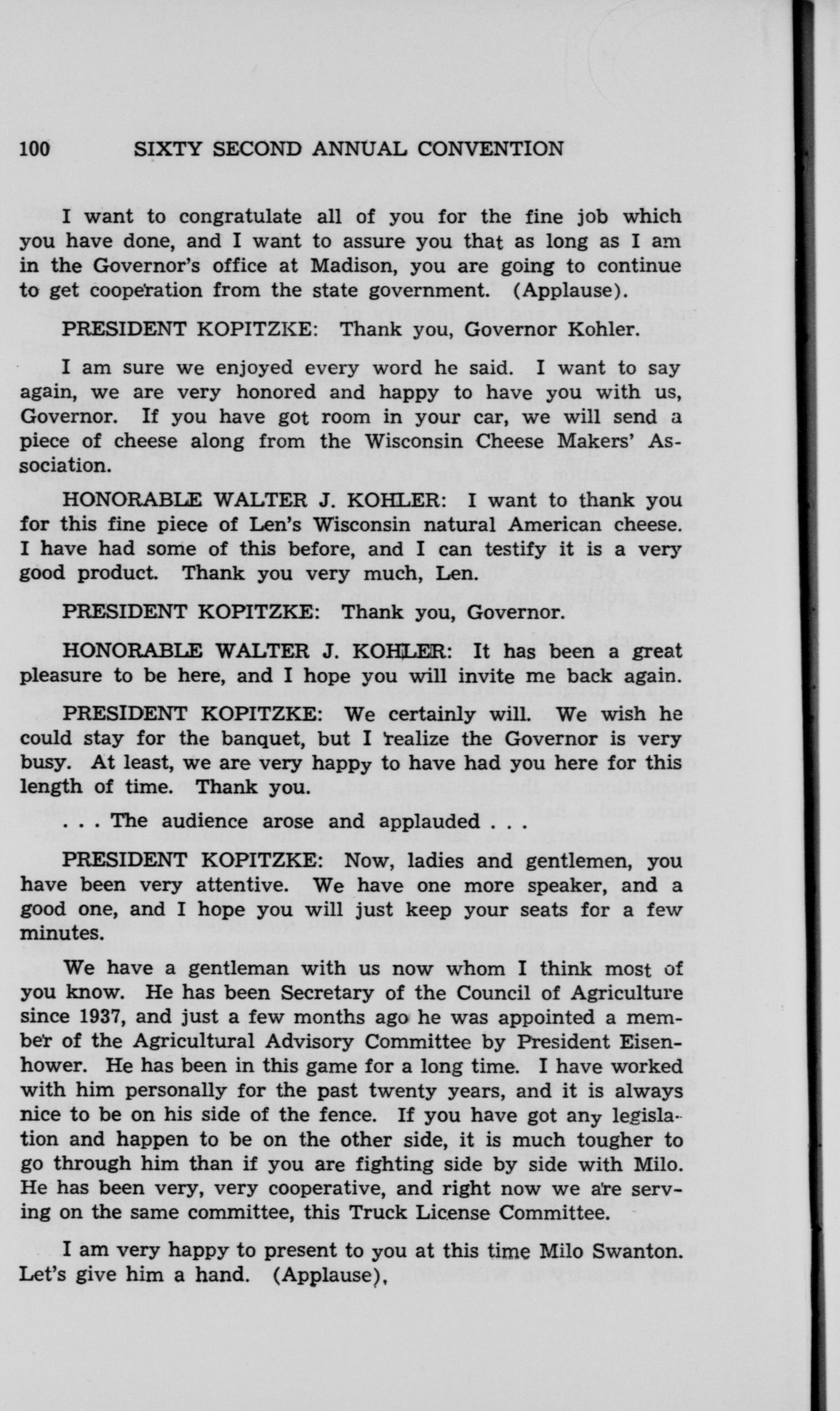 100 SIXTY SECOND ANNUAL CONVENTION

I want to congratulate all of you for the fine job which you have done, and I want to assure you that as long as I am in the Governor's office at Madison, you are going to continue to get cooperation from the state government. (Applause).

PRESIDENT KOPITZKE: Thank you, Governor Kohler.

I am sure we enjoyed every word he said. I want to say again, we are very honored and happy to have you with us, Governor. If you have got room in your car, we will send a piece of cheese along from the Wisconsin Cheese Makers' Association.

HONORABLE WALTER J. KOHLER: I want to thank you for this fine piece of Len's Wisconsin natural American cheese. I have had some of this before, and I can testify it is a very good product. Thank you very much, Len.

PRESIDENT KOPITZKE: Thank you, Governor.

HONORABLE WALTER J. KOHLER: It has been a great pleasure to be here, and I hope you will invite me back again.

PRESIDENT KOPITZKE: We certainly will. We wish he could stay for the banquet, but I realize the Governor is very busy. At least, we are very happy to have had you here for this length of time. Thank you.

. . . The audience arose and applauded . . .

PRESIDENT KOPITZKE: Now, ladies and gentlemen, you have been very attentive. We have one more speaker, and a good one, and I hope you will just keep your seats for a few minutes.

We have a gentleman with us now whom I think most of you know. He has been Secretary of the Council of Agriculture since 1937, and just a few months ago he was appointed a member of the Agricultural Advisory Committee by President Eisenhower. He has been in this game for a long time. I have worked with him personally for the past twenty years, and it is always nice to be on his side of the fence. If you have got any legislation and happen to be on the other side, it is much tougher to go through him than if you are fighting side by side with Milo. He has been very, very cooperative, and right now we are serving on the same committee, this Truck License Committee.

I am very happy to present to you at this time Milo Swanton. Let's give him a hand. (Applause),